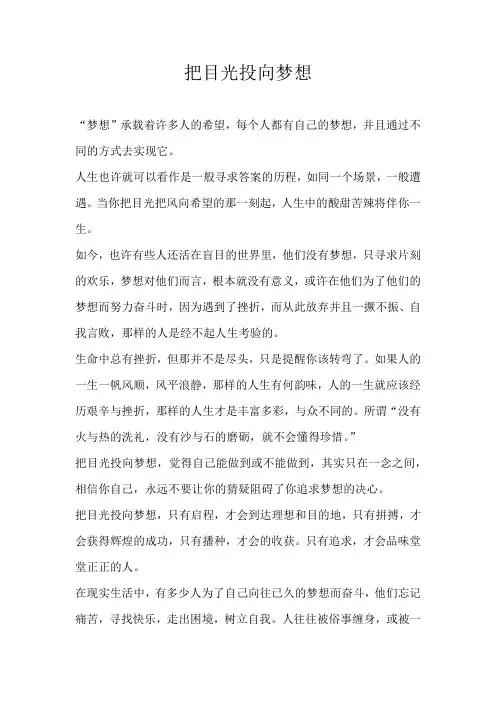 把目光投向梦想

“梦想”承载着许多人的希望，每个人都有自己的梦想，并且通过不同的方式去实现它。

人生也许就可以看作是一般寻求答案的历程，如同一个场景，一般遭遇。当你把目光把风向希望的那一刻起，人生中的酸甜苦辣将伴你一生。

如今，也许有些人还活在盲目的世界里，他们没有梦想，只寻求片刻的欢乐，梦想对他们而言，根本就没有意义，或许在他们为了他们的梦想而努力奋斗时，因为遇到了挫折，而从此放弃并且一撅不振、自我言败，那样的人是经不起人生考验的。

生命中总有挫折，但那并不是尽头，只是提醒你该转弯了。如果人的一生一帆风顺，风平浪静，那样的人生有何韵味，人的一生就应该经历艰辛与挫折，那样的人生才是丰富多彩，与众不同的。所谓“没有火与热的洗礼，没有沙与石的磨砺，就不会懂得珍惜。”

把目光投向梦想，觉得自己能做到或不能做到，其实只在一念之间，相信你自己，永远不要让你的猜疑阻碍了你追求梦想的决心。

把目光投向梦想，只有启程，才会到达理想和目的地，只有拼搏，才会获得辉煌的成功，只有播种，才会的收获。只有追求，才会品味堂堂正正的人。

在现实生活中，有多少人为了自己向往已久的梦想而奋斗，他们忘记痛苦，寻找快乐，走出困境，树立自我。人往往被俗事缠身，或被一